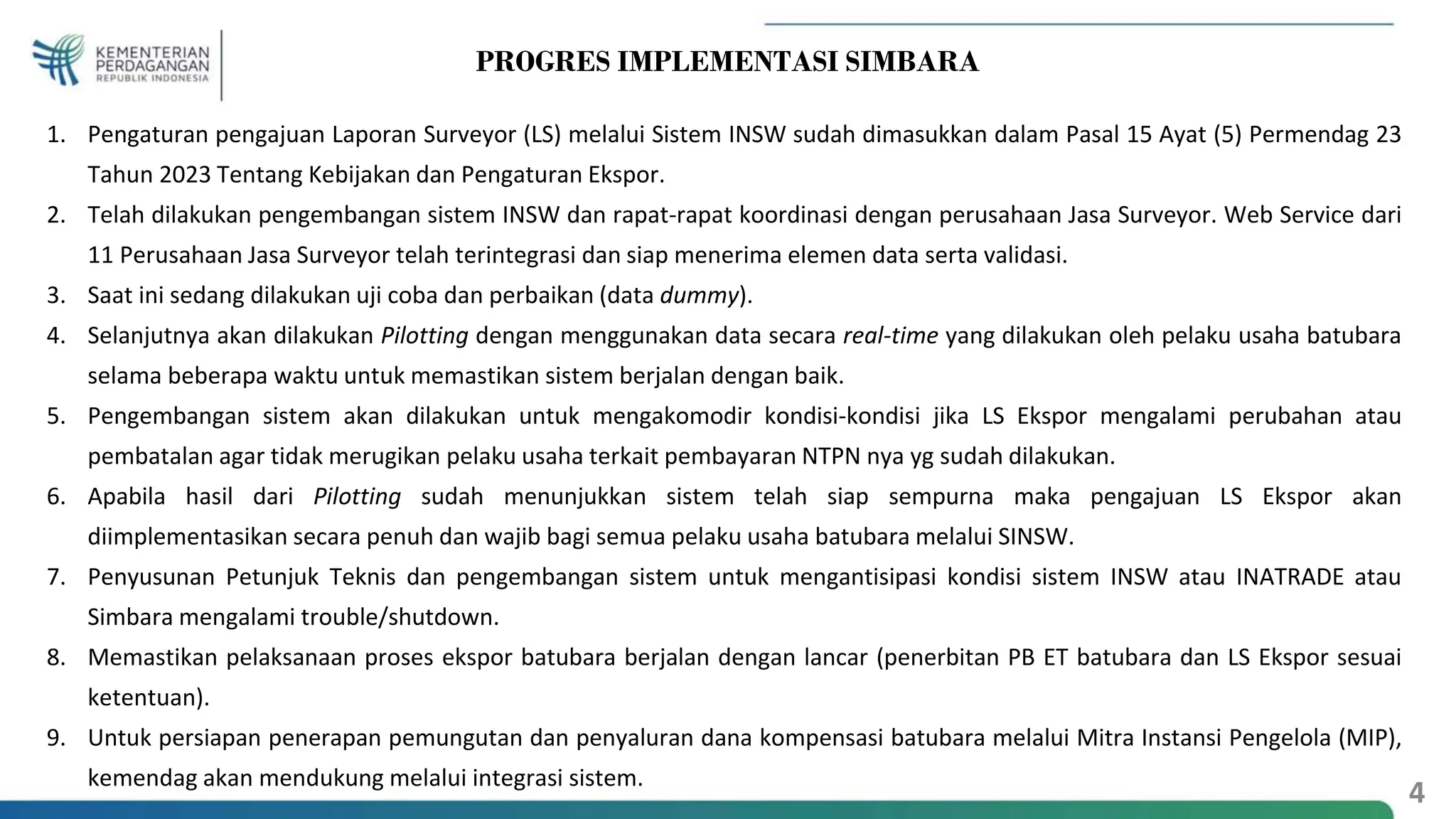 KEMENTERIAN PERDAGANGAN REPUBLIK INDONESIA

PROGRES IMPLEMENTASI SIMBARA

1. Pengaturan pengajuan Laporan Surveyor (LS) melalui Sistem INSW sudah dimasukkan dalam Pasal 15 Ayat (5) Permendag 23 Tahun 2023 Tentang Kebijakan dan Pengaturan Ekspor.
2. Telah dilakukan pengembangan sistem INSW dan rapat-rapat koordinasi dengan perusahaan Jasa Surveyor. Web Service dari 11 Perusahaan Jasa Surveyor telah terintegrasi dan siap menerima elemen data serta validasi.
3. Saat ini sedang dilakukan uji coba dan perbaikan (data dummy).
4. Selanjutnya akan dilakukan Pilotting dengan menggunakan data secara real-time yang dilakukan oleh pelaku usaha batubara selama beberapa waktu untuk memastikan sistem berjalan dengan baik.
5. Pengembangan sistem akan dilakukan untuk mengakomodir kondisi-kondisi jika LS Ekspor mengalami perubahan atau pembatalan agar tidak merugikan pelaku usaha terkait pembayaran NTPN nya yg sudah dilakukan.
6. Apabila hasil dari Pilotting sudah menunjukkan sistem telah siap sempurna maka pengajuan LS Ekspor akan diimplementasikan secara penuh dan wajib bagi semua pelaku usaha batubara melalui SINSW.
7. Penyusunan Petunjuk Teknis dan pengembangan sistem untuk mengantisipasi kondisi sistem INSW atau INATRADE atau Simbara mengalami trouble/shutdown.
8. Memastikan pelaksanaan proses ekspor batubara berjalan dengan lancar (penerbitan PB ET batubara dan LS Ekspor sesuai ketentuan).
9. Untuk persiapan penerapan pemungutan dan penyaluran dana kompensasi batubara melalui Mitra Instansi Pengelola (MIP), kemendag akan mendukung melalui integrasi sistem.

4